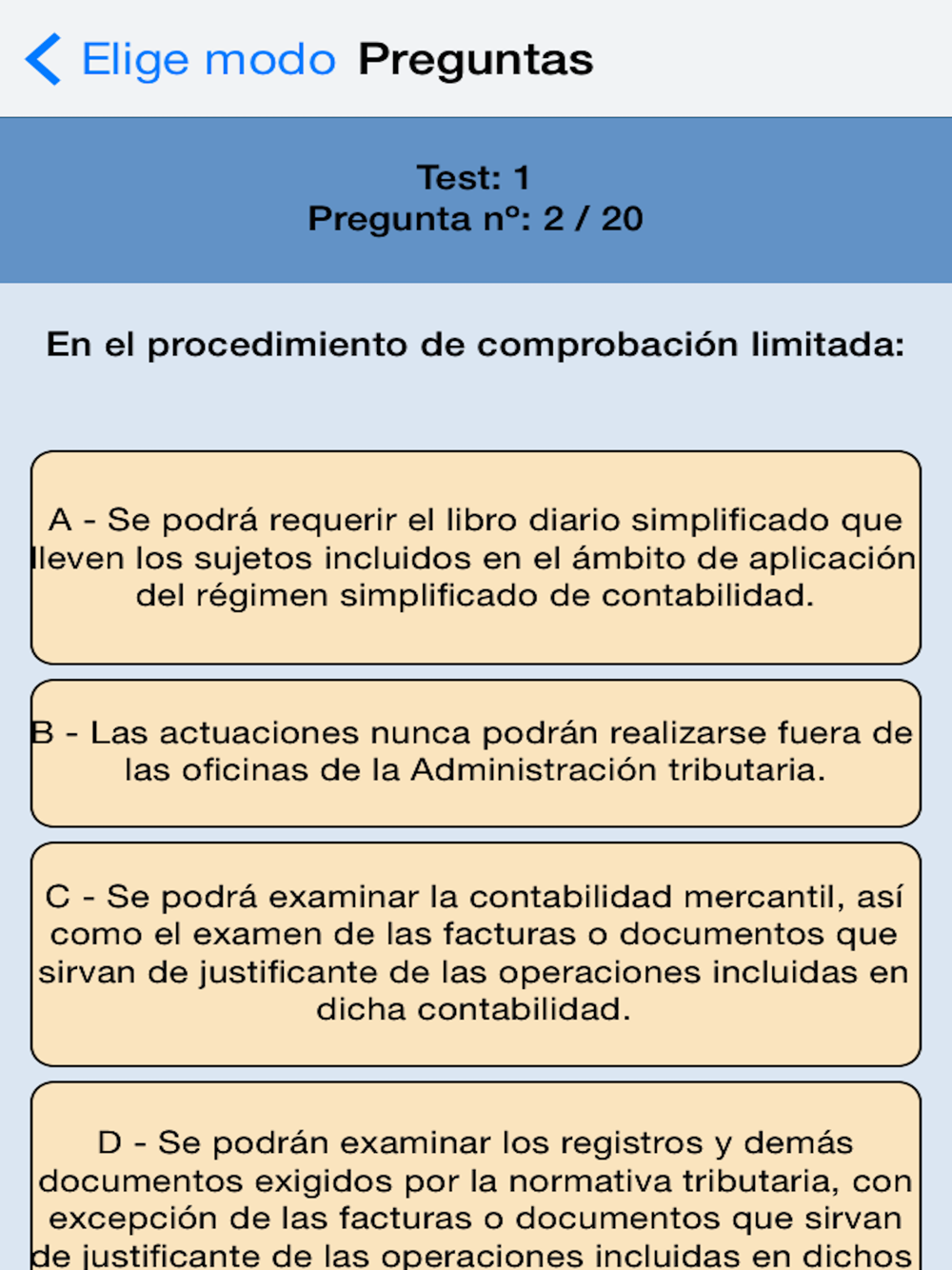 Elige modo Preguntas

Test: 1
Pregunta nº: 2 / 20

En el procedimiento de comprobación limitada:

A - Se podrá requerir el libro diario simplificado que lleven los sujetos incluidos en el ámbito de aplicación del régimen simplificado de contabilidad.

B - Las actuaciones nunca podrán realizarse fuera de las oficinas de la Administración tributaria.

C - Se podrá examinar la contabilidad mercantil, así como el examen de las facturas o documentos que sirvan de justificante de las operaciones incluidas en dicha contabilidad.

D - Se podrán examinar los registros y demás documentos exigidos por la normativa tributaria, con excepción de las facturas o documentos que sirvan de justificante de las operaciones incluidas en dichos